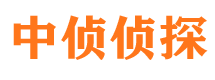 中侦侦探